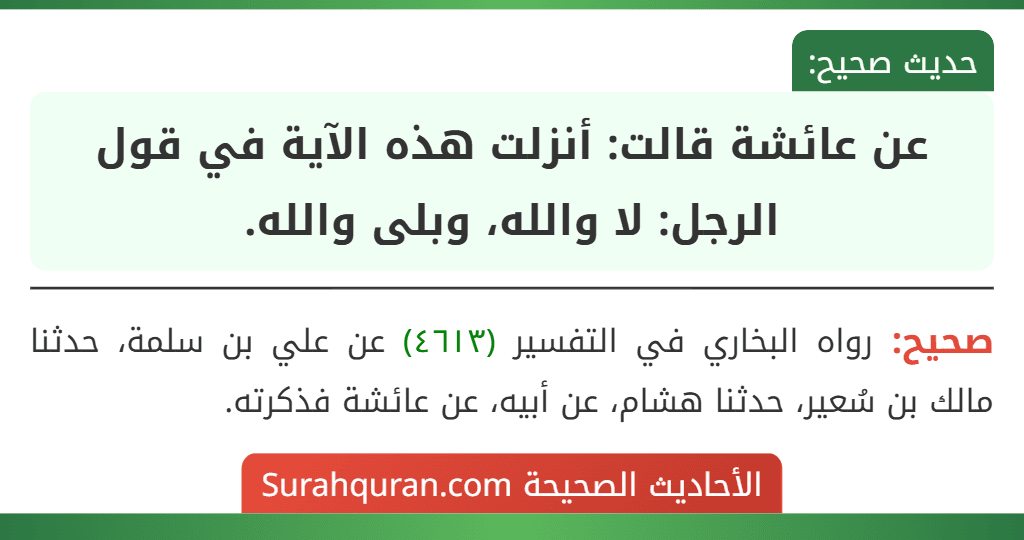 حديث صحيح:

عن عائشة قالت: أنزلت هذه الآية في قول الرجل: لا والله، وبلى والله.

صحيح: رواه البخاري في التفسير (٤٦١٣) عن علي بن سلمة، حدثنا مالك بن سُعير، حدثنا هشام، عن أبيه، عن عائشة فذكرته.

الأحاديث الصحيحة Surahquran.com